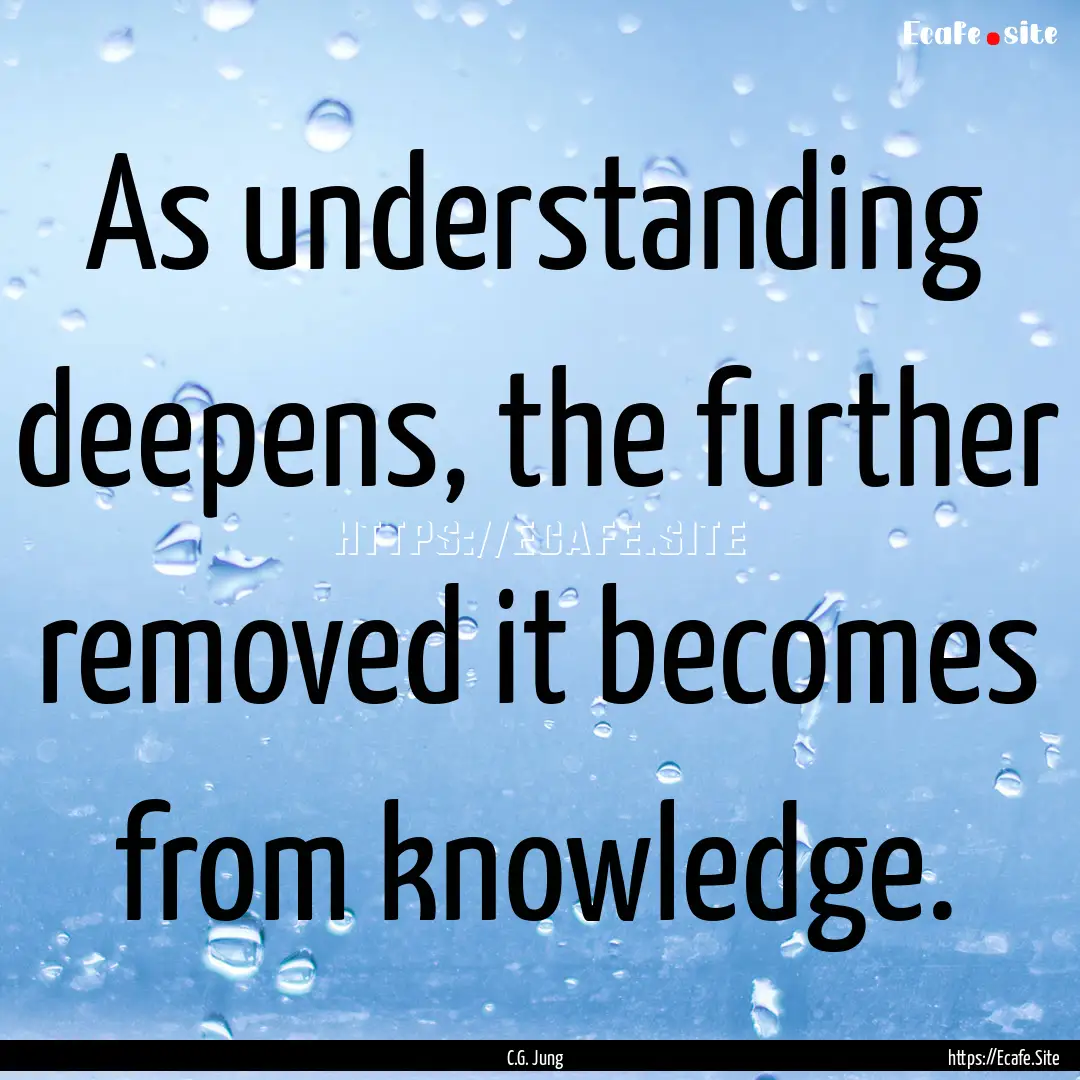 Ecafe.site

As understanding deepens, the further removed it becomes from knowledge.

HTTPS://ECAFE.SITE

C.G. Jung

https://Ecafe.Site